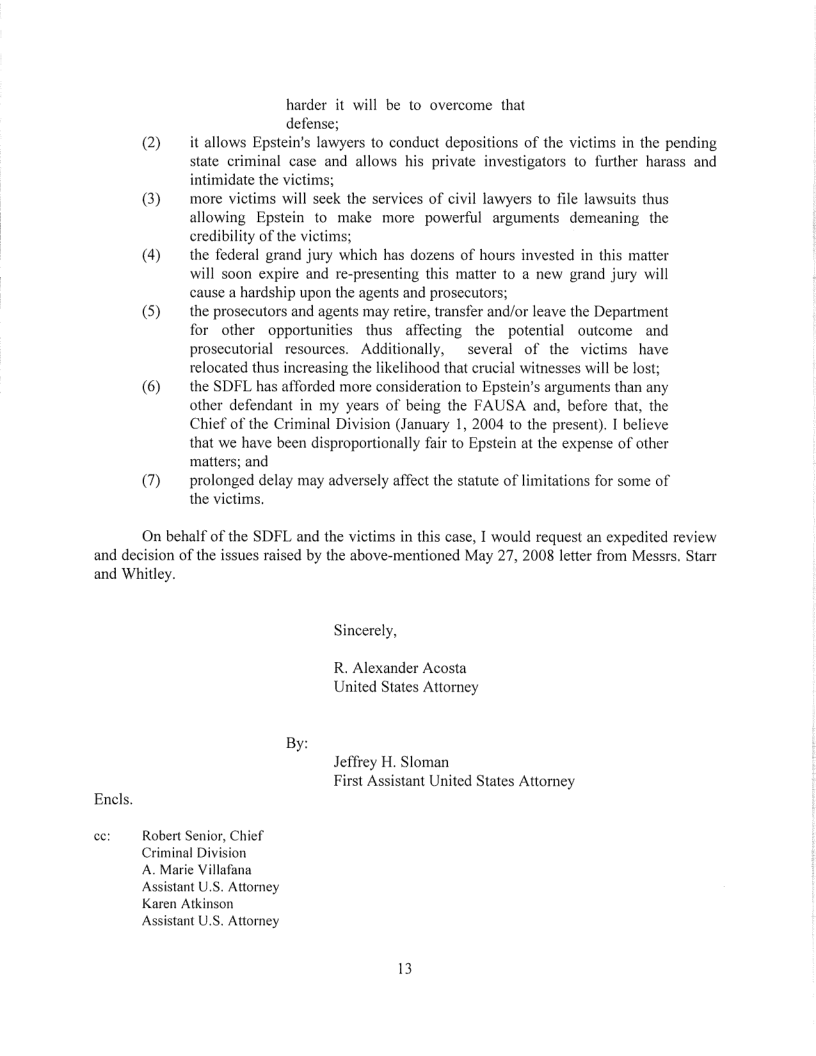 harder it will be to overcome that defense;

(2) it allows Epstein's lawyers to conduct depositions of the victims in the pending state criminal case and allows his private investigators to further harass and intimidate the victims;

(3) more victims will seek the services of civil lawyers to file lawsuits thus allowing Epstein to make more powerful arguments demeaning the credibility of the victims;

(4) the federal grand jury which has dozens of hours invested in this matter will soon expire and re-presenting this matter to a new grand jury will cause a hardship upon the agents and prosecutors;

(5) the prosecutors and agents may retire, transfer and/or leave the Department for other opportunities thus affecting the potential outcome and prosecutorial resources. Additionally, several of the victims have relocated thus increasing the likelihood that crucial witnesses will be lost;

(6) the SDFL has afforded more consideration to Epstein's arguments than any other defendant in my years of being the FAUSA and, before that, the Chief of the Criminal Division (January 1, 2004 to the present). I believe that we have been disproportionally fair to Epstein at the expense of other matters; and

(7) prolonged delay may adversely affect the statute of limitations for some of the victims.

On behalf of the SDFL and the victims in this case, I would request an expedited review and decision of the issues raised by the above-mentioned May 27, 2008 letter from Messrs. Starr and Whitley.

Sincerely,

R. Alexander Acosta
United States Attorney

By:

Jeffrey H. Sloman
First Assistant United States Attorney

Encls.

cc: Robert Senior, Chief
Criminal Division
A. Marie Villafana
Assistant U.S. Attorney
Karen Atkinson
Assistant U.S. Attorney

13